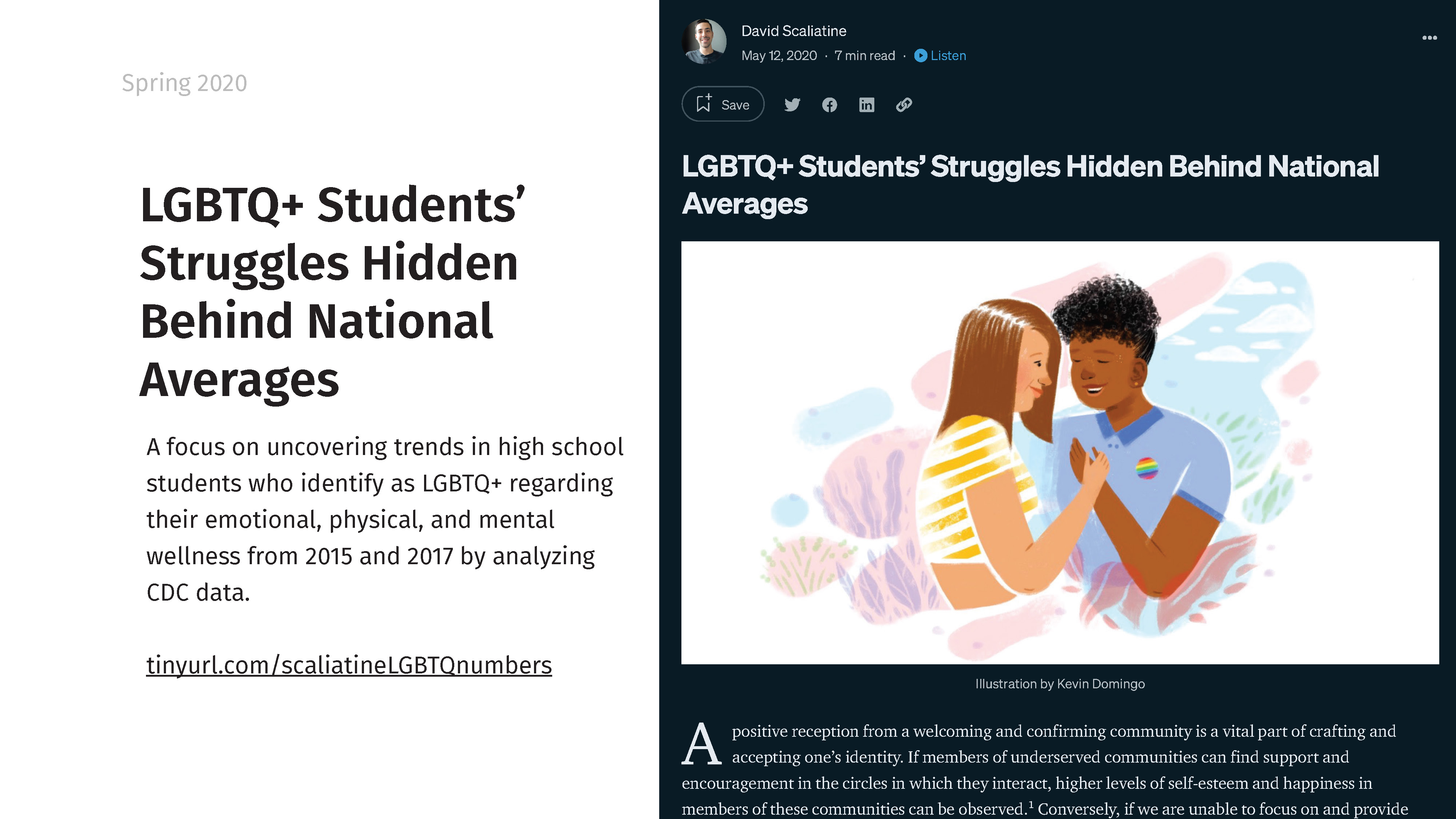 Spring 2020

LGBTQ+ Students' Struggles Hidden Behind National Averages

A focus on uncovering trends in high school students who identify as LGBTQ+ regarding their emotional, physical, and mental wellness from 2015 and 2017 by analyzing CDC data.

tinyurl.com/scaliatineLGBTQnumbers

David Scaliatine
May 12, 2020 · 7 min read · Listen

Save

LGBTQ+ Students' Struggles Hidden Behind National Averages

Illustration by Kevin Domingo

A positive reception from a welcoming and confirming community is a vital part of crafting and accepting one's identity. If members of underserved communities can find support and encouragement in the circles in which they interact, higher levels of self-esteem and happiness in members of these communities can be observed.$^{1}$ Conversely, if we are unable to focus on and provide